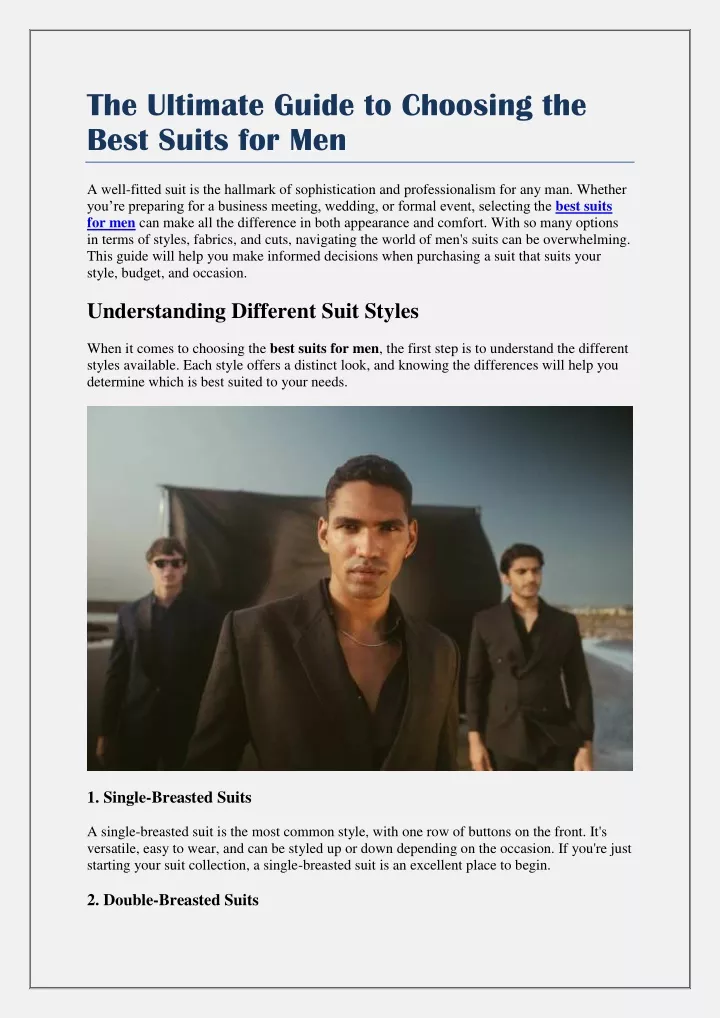 The Ultimate Guide to Choosing the Best Suits for Men

A well-fitted suit is the hallmark of sophistication and professionalism for any man. Whether you're preparing for a business meeting, wedding, or formal event, selecting the best suits for men can make all the difference in both appearance and comfort. With so many options in terms of styles, fabrics, and cuts, navigating the world of men's suits can be overwhelming. This guide will help you make informed decisions when purchasing a suit that suits your style, budget, and occasion.

Understanding Different Suit Styles

When it comes to choosing the best suits for men, the first step is to understand the different styles available. Each style offers a distinct look, and knowing the differences will help you determine which is best suited to your needs.

1. Single-Breasted Suits

A single-breasted suit is the most common style, with one row of buttons on the front. It's versatile, easy to wear, and can be styled up or down depending on the occasion. If you're just starting your suit collection, a single-breasted suit is an excellent place to begin.

2. Double-Breasted Suits